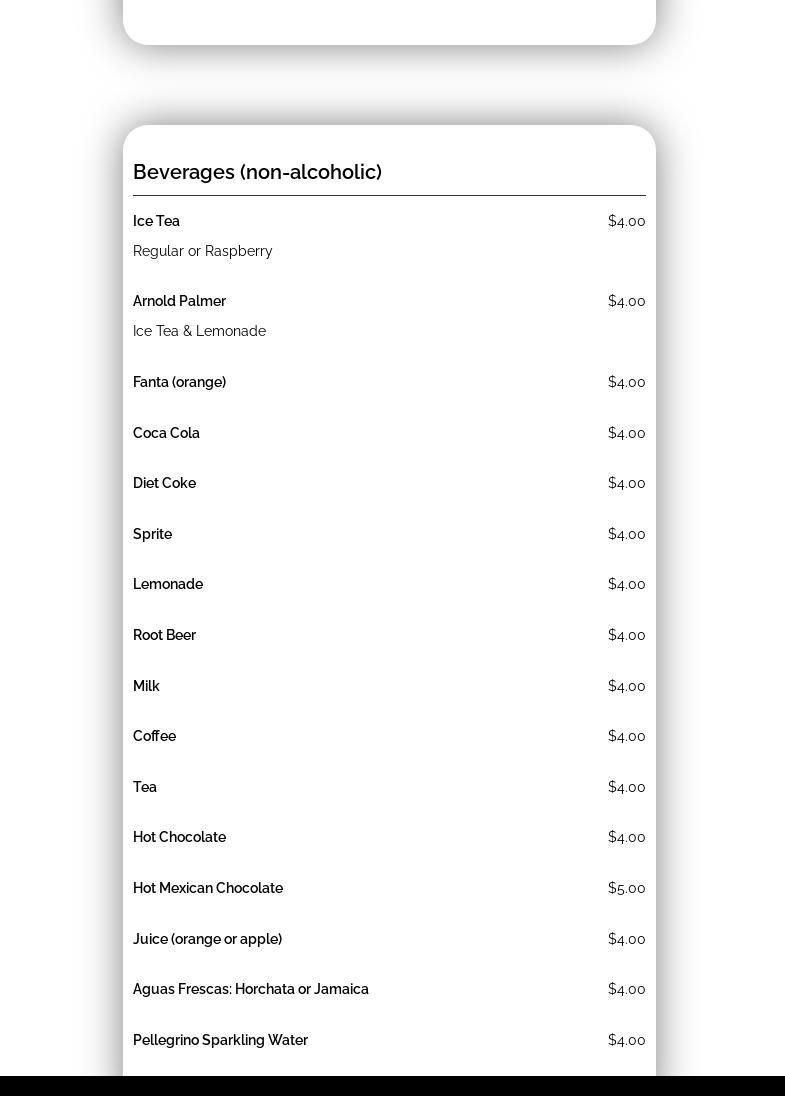 Beverages (non-alcoholic)

Ice Tea $4.00
Regular or Raspberry

Arnold Palmer $4.00
Ice Tea & Lemonade

Fanta (orange) $4.00

Coca Cola $4.00

Diet Coke $4.00

Sprite $4.00

Lemonade $4.00

Root Beer $4.00

Milk $4.00

Coffee $4.00

Tea $4.00

Hot Chocolate $4.00

Hot Mexican Chocolate $5.00

Juice (orange or apple) $4.00

Aguas Frescas: Horchata or Jamaica $4.00

Pellegrino Sparkling Water $4.00